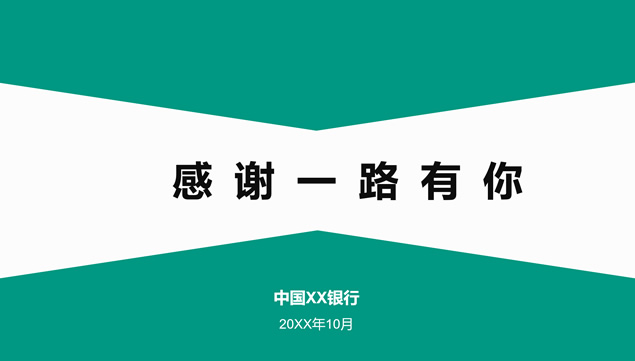 感谢一路有你

中国XX银行

20XX年10月